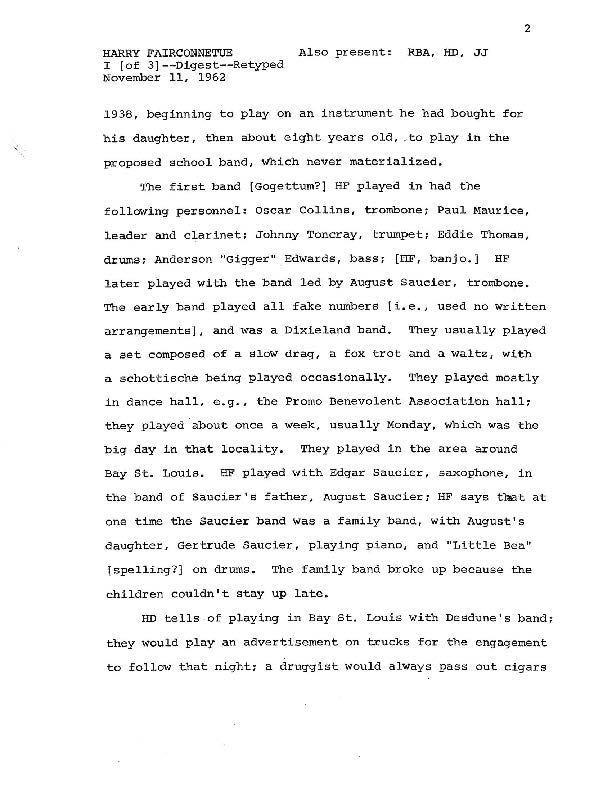 2

HARRY FAIRCONNETUE Also present: RBA, HD, JJ
I [of 3]--Digest--Retyped
November 11, 1962

1938, beginning to play on an instrument he had bought for his daughter, then about eight years old, to play in the proposed school band, which never materialized.

The first band [Gogettum?] HF played in had the following personnel: Oscar Collins, trombone; Paul Maurice, leader and clarinet; Johnny Toncray, trumpet; Eddie Thomas, drums; Anderson "Gigger" Edwards, bass; [HF, banjo.] HF later played with the band led by August Saucier, trombone. The early band played all fake numbers [i.e., used no written arrangements], and was a Dixieland band. They usually played a set composed of a slow drag, a fox trot and a waltz, with a schottische being played occasionally. They played mostly in dance hall, e.g., the Promo Benevolent Association hall; they played about once a week, usually Monday, which was the big day in that locality. They played in the area around Bay St. Louis. HF played with Edgar Saucier, saxophone, in the band of Saucier's father, August Saucier; HF says that at one time the Saucier band was a family band, with August's daughter, Gertrude Saucier, playing piano, and "Little Bea" [spelling?] on drums. The family band broke up because the children couldn't stay up late.

HD tells of playing in Bay St. Louis with Desdune's band; they would play an advertisement on trucks for the engagement to follow that night; a druggist would always pass out cigars